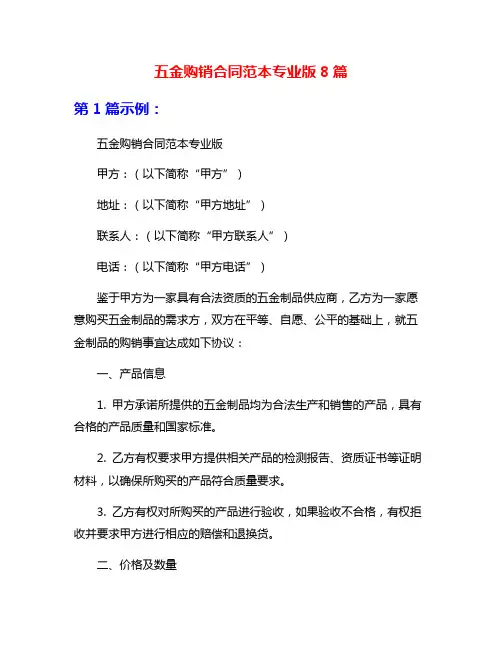 五金购销合同范本专业版 8 篇

第 1 篇示例：

五金购销合同范本专业版

甲方：（以下简称“甲方”）

地址：（以下简称“甲方地址”）

联系人：（以下简称“甲方联系人”）

电话：（以下简称“甲方电话”）

鉴于甲方为一家具有合法资质的五金制品供应商，乙方为一家愿意购买五金制品的需求方，双方在平等、自愿、公平的基础上，就五金制品的购销事宜达成如下协议：

一、产品信息

1. 甲方承诺所提供的五金制品均为合法生产和销售的产品，具有合格的产品质量和国家标准。

2. 乙方有权要求甲方提供相关产品的检测报告、资质证书等证明材料，以确保所购买的产品符合质量要求。

3. 乙方有权对所购买的产品进行验收，如果验收不合格，有权拒收并要求甲方进行相应的赔偿和退换货。

二、价格及数量